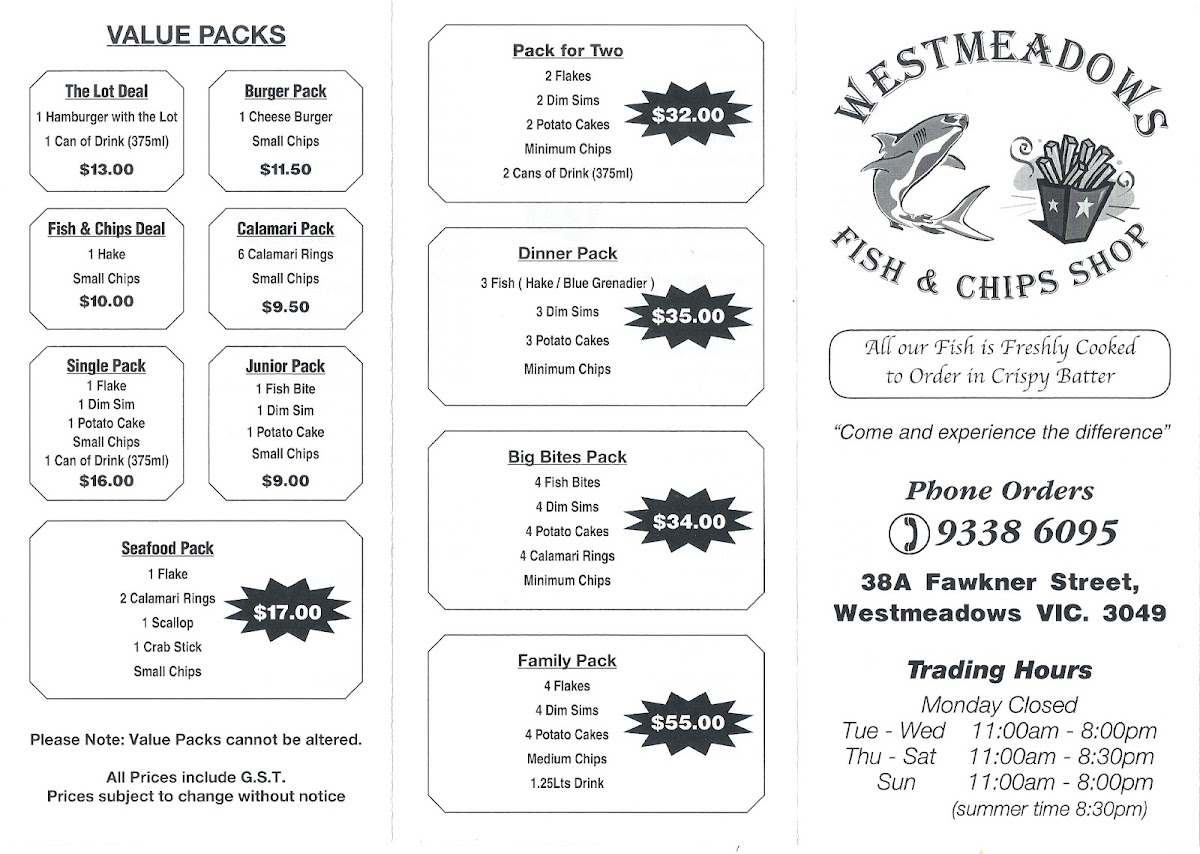 VALUE PACKS

The Lot Deal
1 Hamburger with the Lot
1 Can of Drink (375ml)
$13.00

Burger Pack
1 Cheese Burger
Small Chips
$11.50

Fish & Chips Deal
1 Hake
Small Chips
$10.00

Calamari Pack
6 Calamari Rings
Small Chips
$9.50

Single Pack
1 Flake
1 Dim Sim
1 Potato Cake
Small Chips
1 Can of Drink (375ml)
$16.00

Junior Pack
1 Fish Bite
1 Dim Sim
1 Potato Cake
Small Chips
$9.00

Seafood Pack
1 Flake
2 Calamari Rings
1 Scallop
1 Crab Stick
Small Chips
$17.00

Please Note: Value Packs cannot be altered.

All Prices include G.S.T.
Prices subject to change without notice

Pack for Two
2 Flakes
2 Dim Sims
2 Potato Cakes
Minimum Chips
2 Cans of Drink (375ml)
$32.00

Dinner Pack
3 Fish ( Hake / Blue Grenadier )
3 Dim Sims
3 Potato Cakes
Minimum Chips
$35.00

Big Bites Pack
4 Fish Bites
4 Dim Sims
4 Potato Cakes
4 Calamari Rings
Minimum Chips
$34.00

Family Pack
4 Flakes
4 Dim Sims
4 Potato Cakes
Medium Chips
1.25Lts Drink
$55.00

WESTMEADOWS
FISH & CHIPS SHOP

All our Fish is Freshly Cooked to Order in Crispy Batter

"Come and experience the difference"

Phone Orders
9338 6095

38A Fawkner Street,
Westmeadows VIC. 3049

Trading Hours
Monday Closed
Tue - Wed 11:00am - 8:00pm
Thu - Sat 11:00am - 8:30pm
Sun 11:00am - 8:00pm
(summer time 8:30pm)